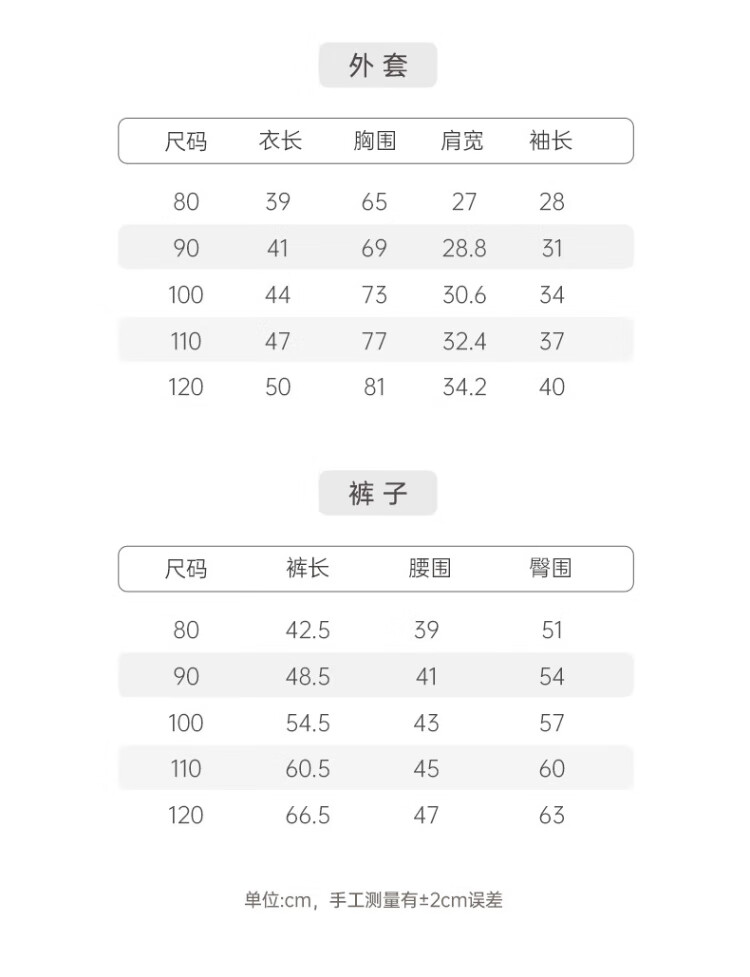 外套

| 尺码 | 衣长 | 胸围 | 肩宽 | 袖长 |
|---|---|---|---|---|
| 80 | 39 | 65 | 27 | 28 |
| 90 | 41 | 69 | 28.8 | 31 |
| 100 | 44 | 73 | 30.6 | 34 |
| 110 | 47 | 77 | 32.4 | 37 |
| 120 | 50 | 81 | 34.2 | 40 |

裤子

| 尺码 | 裤长 | 腰围 | 臀围 |
|---|---|---|---|
| 80 | 42.5 | 39 | 51 |
| 90 | 48.5 | 41 | 54 |
| 100 | 54.5 | 43 | 57 |
| 110 | 60.5 | 45 | 60 |
| 120 | 66.5 | 47 | 63 |

单位:cm，手工测量有±2cm误差